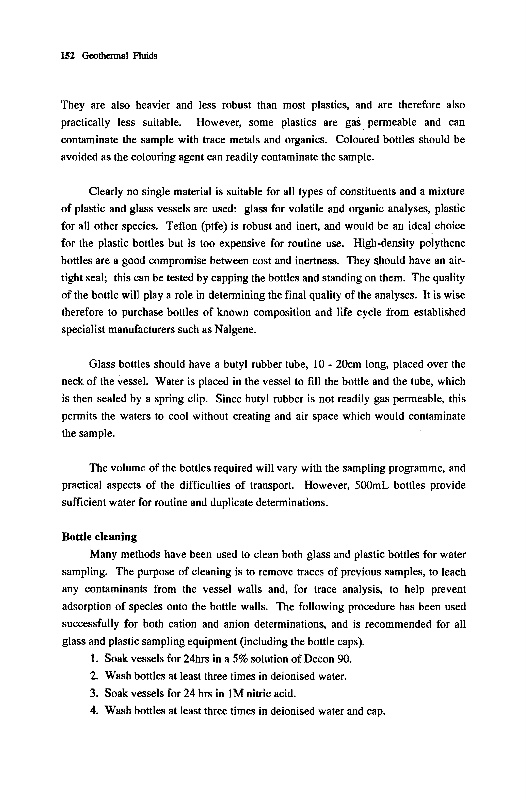 152 Geothermal Fluids

They are also heavier and less robust than most plastics, and are therefore also practically less suitable. However, some plastics are gas permeable and can contaminate the sample with trace metals and organics. Coloured bottles should be avoided as the colouring agent can readily contaminate the sample.

Clearly no single material is suitable for all types of constituents and a mixture of plastic and glass vessels are used: glass for volatile and organic analyses, plastic for all other species. Teflon (ptfe) is robust and inert, and would be an ideal choice for the plastic bottles but is too expensive for routine use. High-density polythene bottles are a good compromise between cost and inertness. They should have an air-tight seal; this can be tested by capping the bottles and standing on them. The quality of the bottle will play a role in determining the final quality of the analyses. It is wise therefore to purchase bottles of known composition and life cycle from established specialist manufacturers such as Nalgene.

Glass bottles should have a butyl rubber tube, 10 - 20cm long, placed over the neck of the vessel. Water is placed in the vessel to fill the bottle and the tube, which is then sealed by a spring clip. Since butyl rubber is not readily gas permeable, this permits the waters to cool without creating and air space which would contaminate the sample.

The volume of the bottles required will vary with the sampling programme, and practical aspects of the difficulties of transport. However, 500mL bottles provide sufficient water for routine and duplicate determinations.

Bottle cleaning

Many methods have been used to clean both glass and plastic bottles for water sampling. The purpose of cleaning is to remove traces of previous samples, to leach any contaminants from the vessel walls and, for trace analysis, to help prevent adsorption of species onto the bottle walls. The following procedure has been used successfully for both cation and anion determinations, and is recommended for all glass and plastic sampling equipment (including the bottle caps).

1. Soak vessels for 24hrs in a 5% solution of Decon 90.
2. Wash bottles at least three times in deionised water.
3. Soak vessels for 24 hrs in 1M nitric acid.
4. Wash bottles at least three times in deionised water and cap.